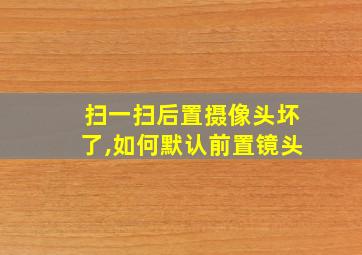 扫一扫后置摄像头坏了,如何默认前置镜头